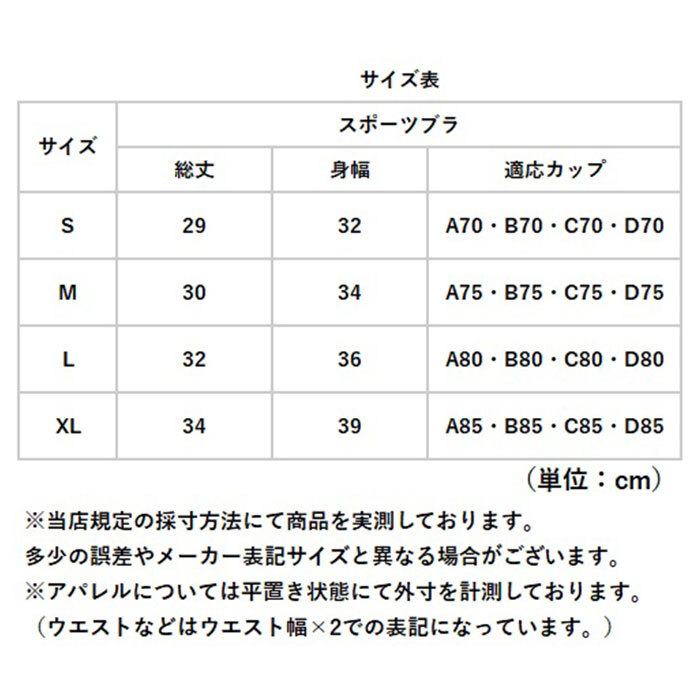 サイズ表

| サイズ | スポーツブラ | | |
|---|---|---|---|
| | 総丈 | 身幅 | 適応カップ |
| S | 29 | 32 | A70・B70・C70・D70 |
| M | 30 | 34 | A75・B75・C75・D75 |
| L | 32 | 36 | A80・B80・C80・D80 |
| XL | 34 | 39 | A85・B85・C85・D85 |

（単位：cm）

※当店規定の採寸方法にて商品を実測しております。
多少の誤差やメーカー表記サイズと異なる場合がございます。
※アパレルについては平置き状態にて外寸を計測しております。
（ウエストなどはウエスト幅×2での表記になっています。）